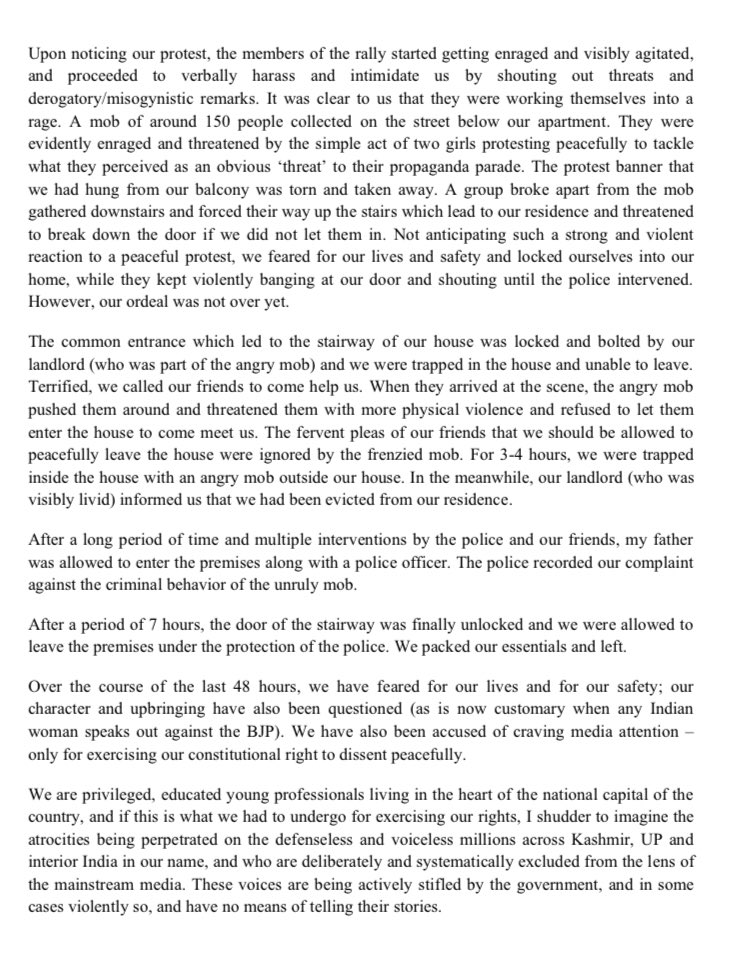 Upon noticing our protest, the members of the rally started getting enraged and visibly agitated, and proceeded to verbally harass and intimidate us by shouting out threats and derogatory/misogynistic remarks. It was clear to us that they were working themselves into a rage. A mob of around 150 people collected on the street below our apartment. They were evidently enraged and threatened by the simple act of two girls protesting peacefully to tackle what they perceived as an obvious 'threat' to their propaganda parade. The protest banner that we had hung from our balcony was torn and taken away. A group broke apart from the mob gathered downstairs and forced their way up the stairs which lead to our residence and threatened to break down the door if we did not let them in. Not anticipating such a strong and violent reaction to a peaceful protest, we feared for our lives and safety and locked ourselves into our home, while they kept violently banging at our door and shouting until the police intervened. However, our ordeal was not over yet.

The common entrance which led to the stairway of our house was locked and bolted by our landlord (who was part of the angry mob) and we were trapped in the house and unable to leave. Terrified, we called our friends to come help us. When they arrived at the scene, the angry mob pushed them around and threatened them with more physical violence and refused to let them enter the house to come meet us. The fervent pleas of our friends that we should be allowed to peacefully leave the house were ignored by the frenzied mob. For 3-4 hours, we were trapped inside the house with an angry mob outside our house. In the meanwhile, our landlord (who was visibly livid) informed us that we had been evicted from our residence.

After a long period of time and multiple interventions by the police and our friends, my father was allowed to enter the premises along with a police officer. The police recorded our complaint against the criminal behavior of the unruly mob.

After a period of 7 hours, the door of the stairway was finally unlocked and we were allowed to leave the premises under the protection of the police. We packed our essentials and left.

Over the course of the last 48 hours, we have feared for our lives and for our safety; our character and upbringing have also been questioned (as is now customary when any Indian woman speaks out against the BJP). We have also been accused of craving media attention – only for exercising our constitutional right to dissent peacefully.

We are privileged, educated young professionals living in the heart of the national capital of the country, and if this is what we had to undergo for exercising our rights, I shudder to imagine the atrocities being perpetrated on the defenseless and voiceless millions across Kashmir, UP and interior India in our name, and who are deliberately and systematically excluded from the lens of the mainstream media. These voices are being actively stifled by the government, and in some cases violently so, and have no means of telling their stories.